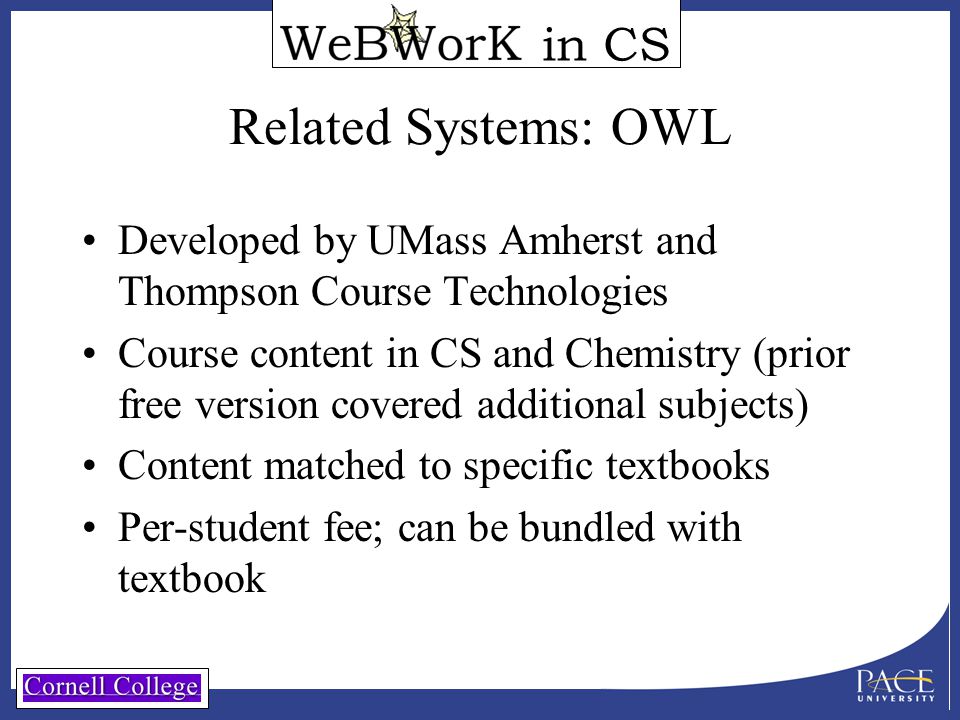 WeBWorK in CS

Related Systems: OWL

• Developed by UMass Amherst and Thompson Course Technologies

• Course content in CS and Chemistry (prior free version covered additional subjects)

• Content matched to specific textbooks

• Per-student fee; can be bundled with textbook

Cornell College

PACE UNIVERSITY